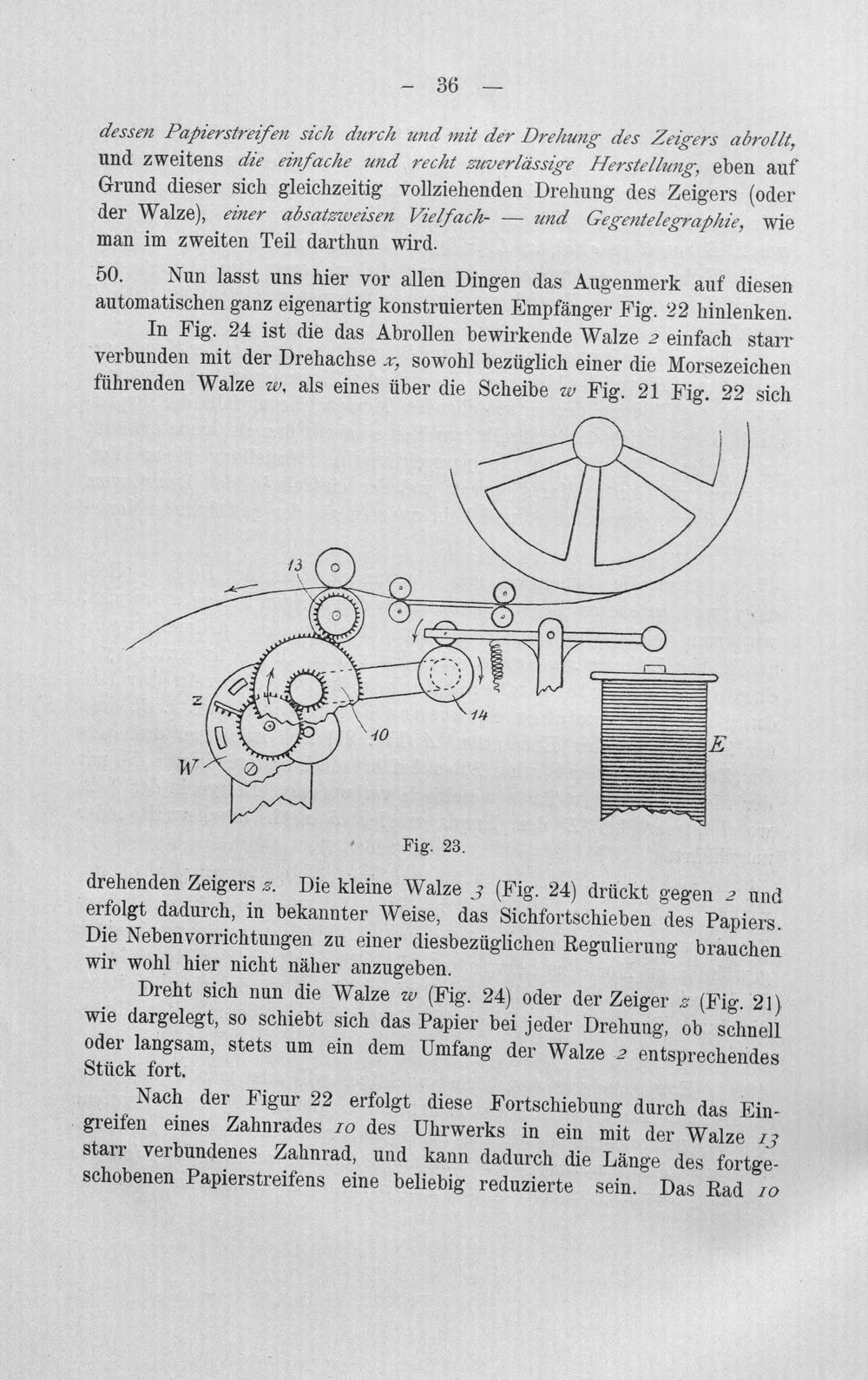 - 36 -

dessen Papierstreifen sich durch und mit der Drehung des Zeigers abrollt, und zweitens die einfache und recht zuverlässige Herstellung, eben auf Grund dieser sich gleichzeitig vollziehenden Drehung des Zeigers (oder der Walze), einer absatzweisen Vielfach- — und Gegentelegraphie, wie man im zweiten Teil darthun wird.

50. Nun lasst uns hier vor allen Dingen das Augenmerk auf diesen automatischen ganz eigenartig konstruierten Empfänger Fig. 22 hinlenken.

In Fig. 24 ist die das Abrollen bewirkende Walze 2 einfach starr verbunden mit der Drehachse x, sowohl bezüglich einer die Morsezeichen führenden Walze w, als eines über die Scheibe w Fig. 21 Fig. 22 sich

13
Z
W
10
14
E

Fig. 23.

drehenden Zeigers z. Die kleine Walze 3 (Fig. 24) drückt gegen 2 und erfolgt dadurch, in bekannter Weise, das Sichfortschieben des Papiers. Die Nebenvorrichtungen zu einer diesbezüglichen Regulierung brauchen wir wohl hier nicht näher anzugeben.

Dreht sich nun die Walze w (Fig. 24) oder der Zeiger z (Fig. 21) wie dargelegt, so schiebt sich das Papier bei jeder Drehung, ob schnell oder langsam, stets um ein dem Umfang der Walze 2 entsprechendes Stück fort.

Nach der Figur 22 erfolgt diese Fortschiebung durch das Eingreifen eines Zahnrades 10 des Uhrwerks in ein mit der Walze 13 starr verbundenes Zahnrad, und kann dadurch die Länge des fortgeschobenen Papierstreifens eine beliebig reduzierte sein. Das Rad 10